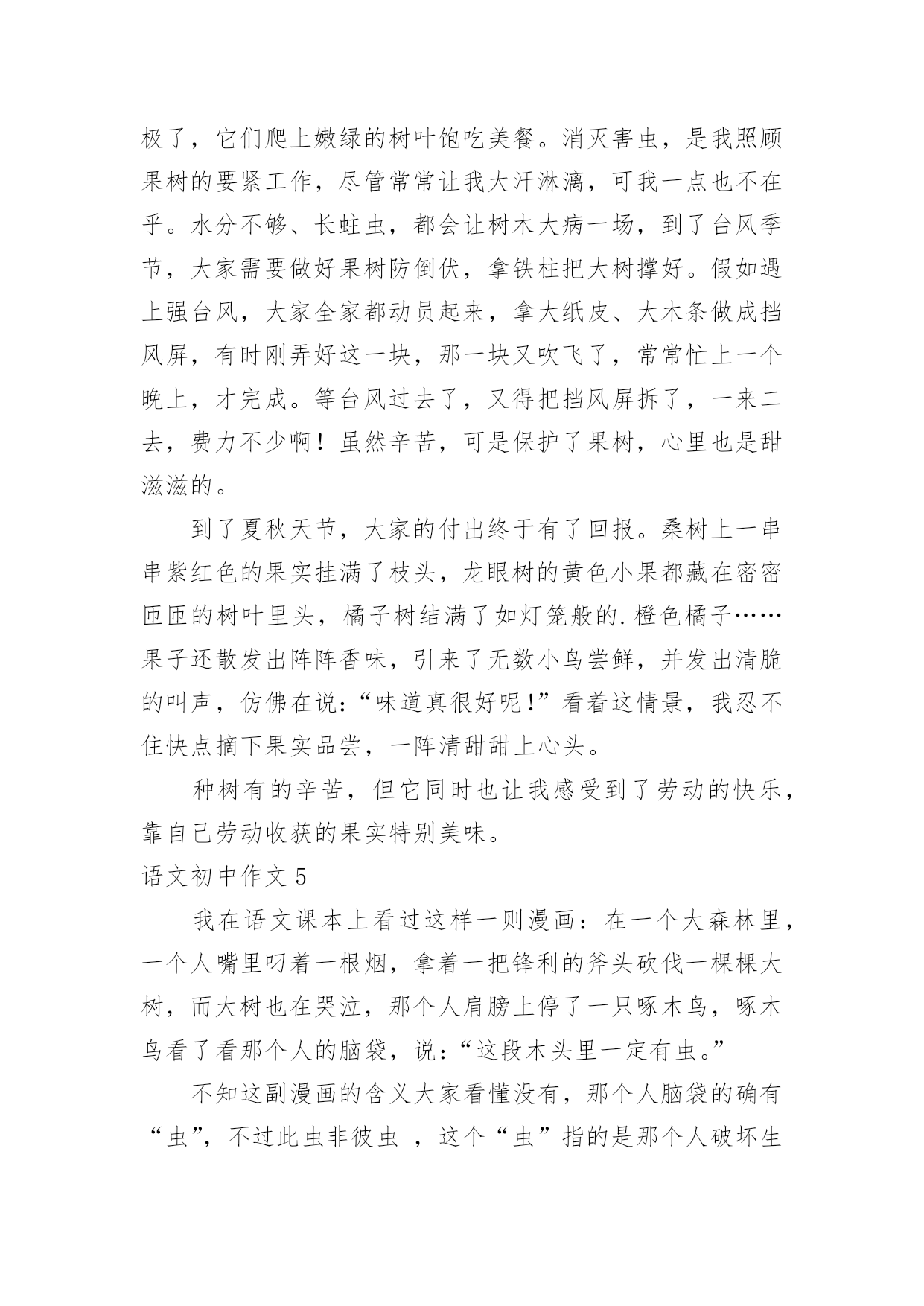 极了，它们爬上嫩绿的树叶饱吃美餐。消灭害虫，是我照顾果树的要紧工作，尽管常常让我大汗淋漓，可我一点也不在乎。水分不够、长蛀虫，都会让树木大病一场，到了台风季节，大家需要做好果树防倒伏，拿铁柱把大树撑好。假如遇上强台风，大家全家都动员起来，拿大纸皮、大木条做成挡风屏，有时刚弄好这一块，那一块又吹飞了，常常忙上一个晚上，才完成。等台风过去了，又得把挡风屏拆了，一来二去，费力不少啊！虽然辛苦，可是保护了果树，心里也是甜滋滋的。

到了夏秋天节，大家的付出终于有了回报。桑树上一串串紫红色的果实挂满了枝头，龙眼树的黄色小果都藏在密密匝匝的树叶里头，橘子树结满了如灯笼般的.橙色橘子……果子还散发出阵阵香味，引来了无数小鸟尝鲜，并发出清脆的叫声，仿佛在说：“味道真很好呢!”看着这情景，我忍不住快点摘下果实品尝，一阵清甜甜上心头。

种树有的辛苦，但它同时也让我感受到了劳动的快乐，靠自己劳动收获的果实特别美味。

语文初中作文 5

我在语文课本上看过这样一则漫画：在一个大森林里，一个人嘴里叼着一根烟，拿着一把锋利的斧头砍伐一棵棵大树，而大树也在哭泣，那个人肩膀上停了一只啄木鸟，啄木鸟看了看那个人的脑袋，说：“这段木头里一定有虫。”

不知这副漫画的含义大家看懂没有，那个人脑袋的确有“虫”，不过此虫非彼虫 ，这个“虫”指的是那个人破坏生